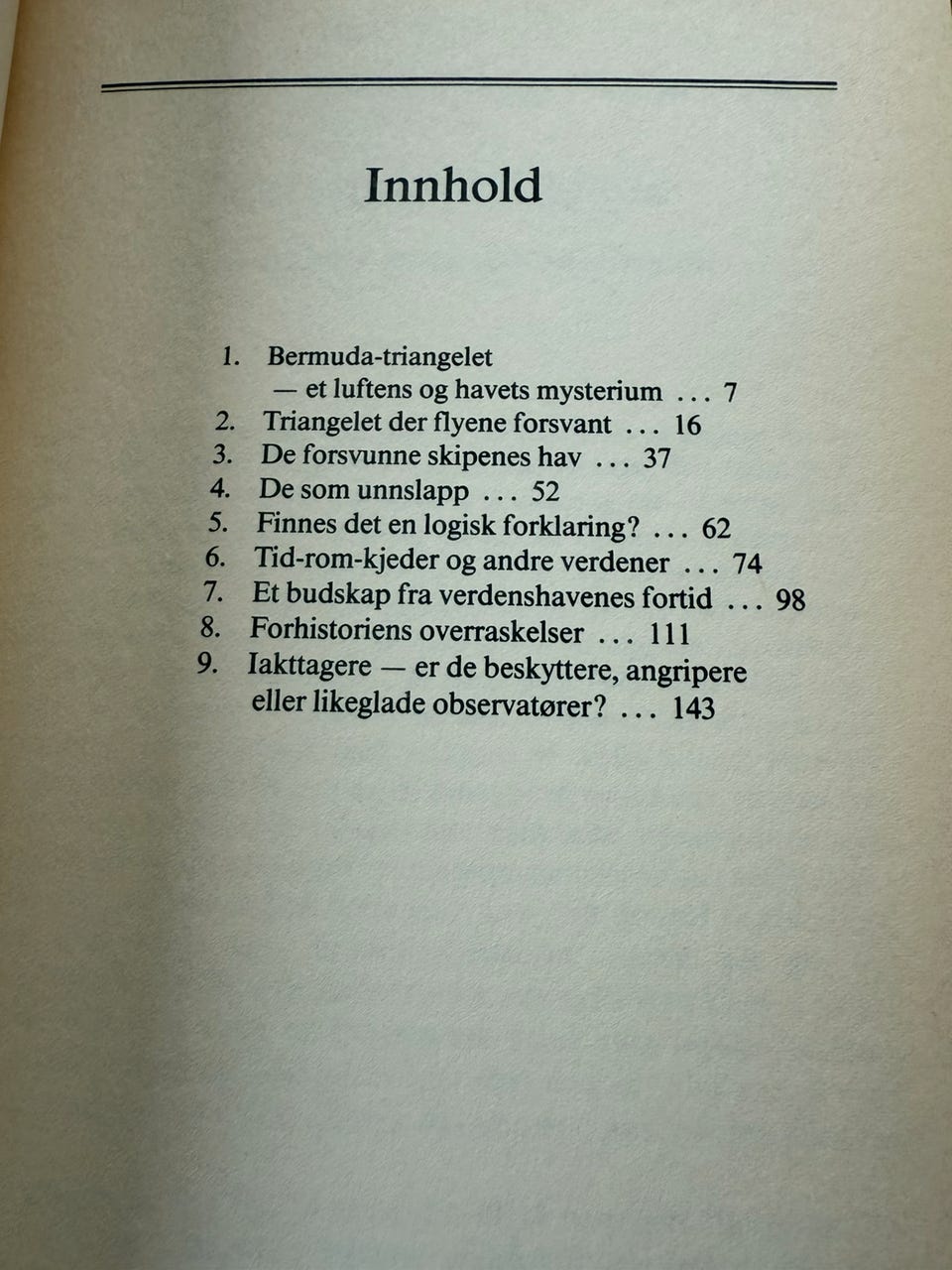 Innhold

1. Bermuda-triangelet
— et luftens og havets mysterium ... 7
2. Triangelet der flyene forsvant ... 16
3. De forsvunne skipenes hav ... 37
4. De som unnslapp ... 52
5. Finnes det en logisk forklaring? ... 62
6. Tid-rom-kjeder og andre verdener ... 74
7. Et budskap fra verdenshavenes fortid ... 98
8. Forhistoriens overraskelser ... 111
9. Iakttagere — er de beskyttere, angripere eller likeglade observatører? ... 143